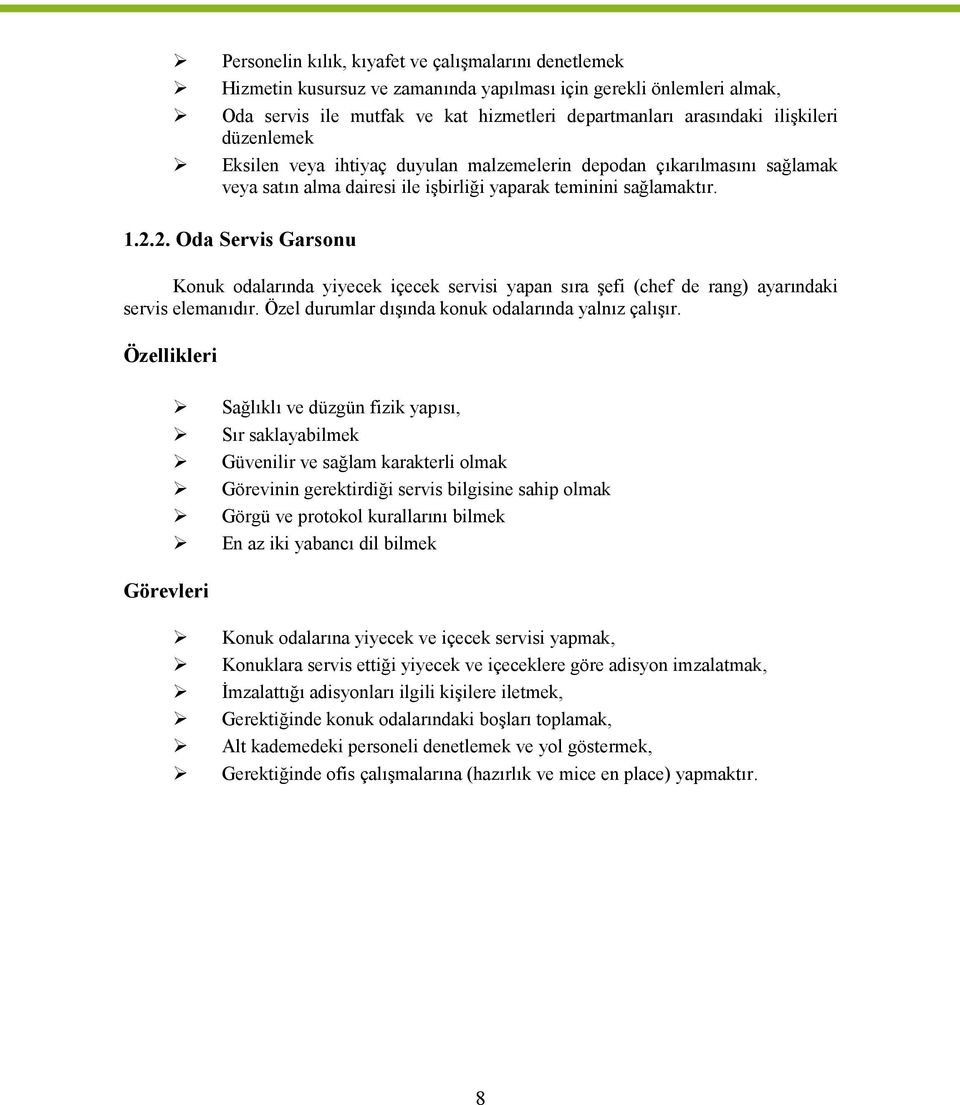 ➢ Personelin kılık, kıyafet ve çalışmalarını denetlemek
➢ Hizmetin kusursuz ve zamanında yapılması için gerekli önlemleri almak,
➢ Oda servis ile mutfak ve kat hizmetleri departmanları arasındaki ilişkileri düzenlemek
➢ Eksilen veya ihtiyaç duyulan malzemelerin depodan çıkarılmasını sağlamak veya satın alma dairesi ile işbirliği yaparak teminini sağlamaktır.

1.2.2. Oda Servis Garsonu

Konuk odalarında yiyecek içecek servisi yapan sıra şefi (chef de rang) ayarındaki servis elemanıdır. Özel durumlar dışında konuk odalarında yalnız çalışır.

Özellikleri

➢ Sağlıklı ve düzgün fizik yapısı,
➢ Sır saklayabilmek
➢ Güvenilir ve sağlam karakterli olmak
➢ Görevinin gerektirdiği servis bilgisine sahip olmak
➢ Görgü ve protokol kurallarını bilmek
➢ En az iki yabancı dil bilmek

Görevleri

➢ Konuk odalarına yiyecek ve içecek servisi yapmak,
➢ Konuklara servis ettiği yiyecek ve içeceklere göre adisyon imzalatmak,
➢ İmzalattığı adisyonları ilgili kişilere iletmek,
➢ Gerektiğinde konuk odalarındaki boşları toplamak,
➢ Alt kademedeki personeli denetlemek ve yol göstermek,
➢ Gerektiğinde ofis çalışmalarına (hazırlık ve mice en place) yapmaktır.

8